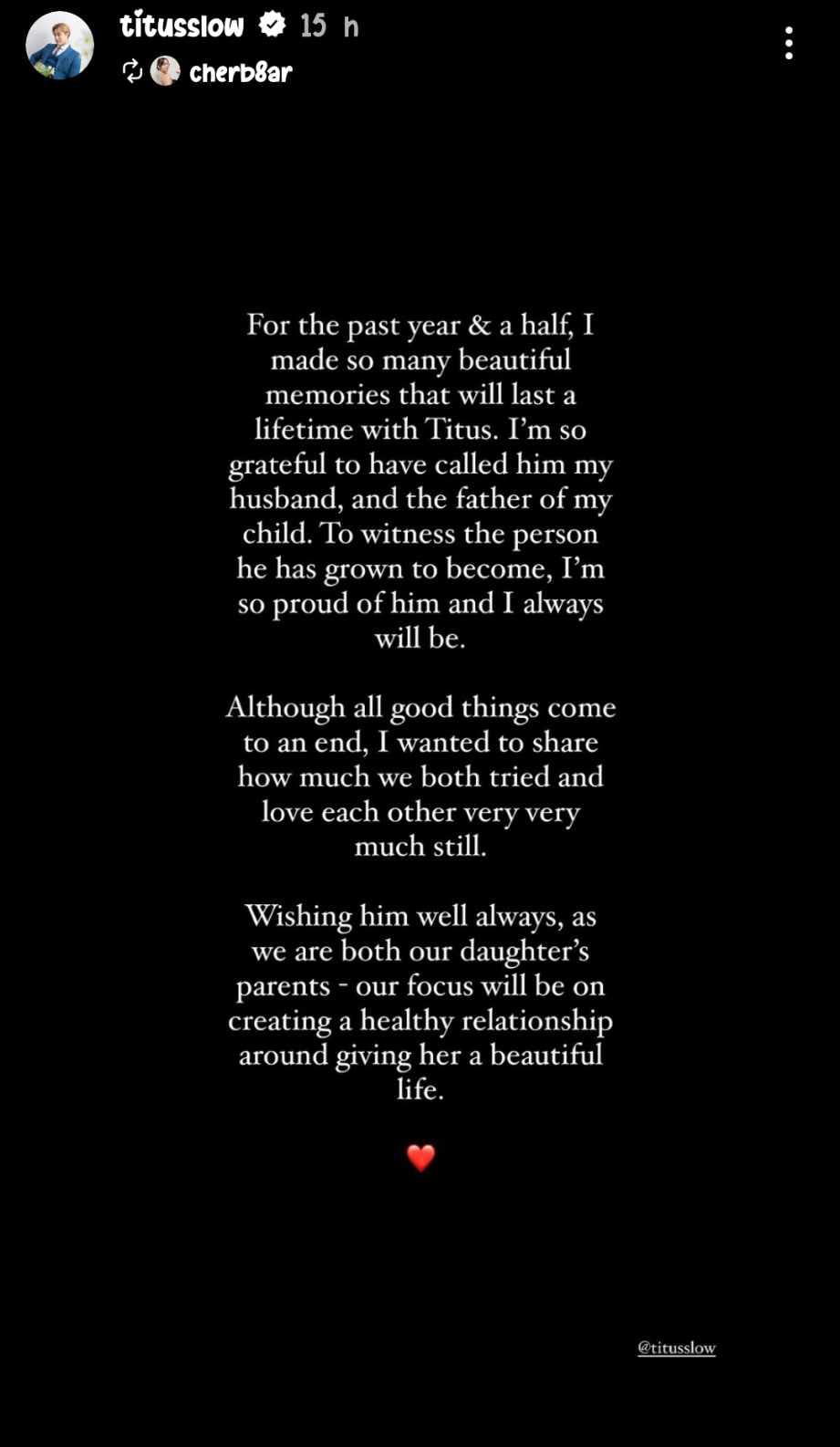 titusslow 15 h
cherb8ar

For the past year & a half, I made so many beautiful memories that will last a lifetime with Titus. I'm so grateful to have called him my husband, and the father of my child. To witness the person he has grown to become, I'm so proud of him and I always will be.

Although all good things come to an end, I wanted to share how much we both tried and love each other very very much still.

Wishing him well always, as we are both our daughter's parents - our focus will be on creating a healthy relationship around giving her a beautiful life.

❤️

@titusslow